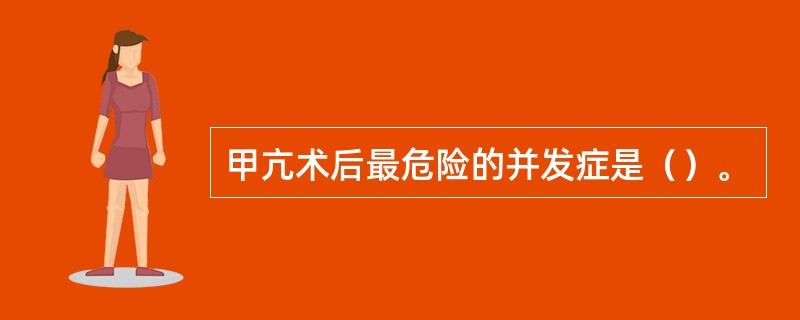 甲亢术后最危险的并发症是（）。